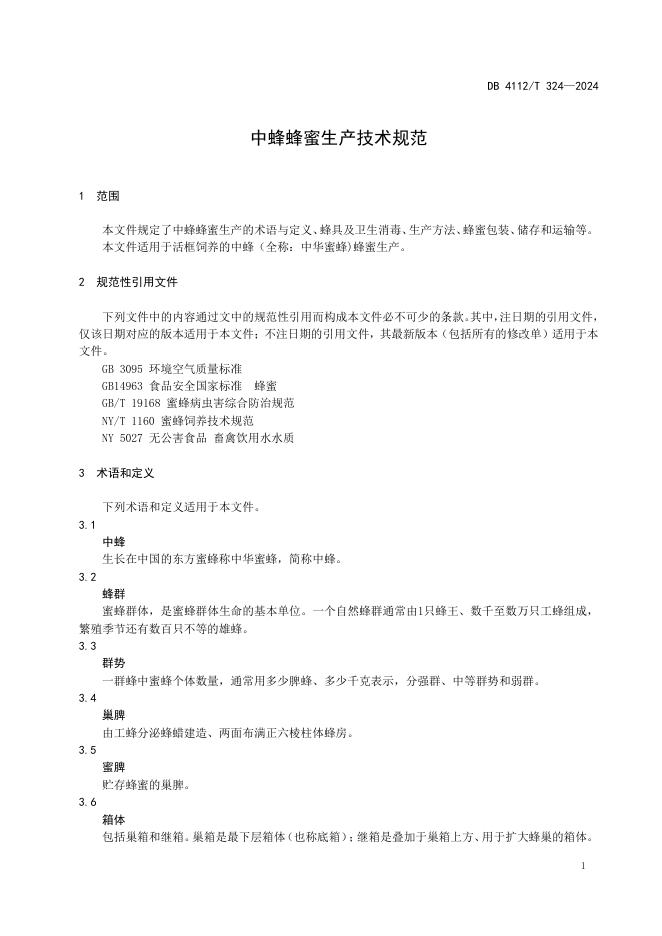 DB 4112/T 324—2024

中蜂蜂蜜生产技术规范

1 范围

本文件规定了中蜂蜂蜜生产的术语与定义、蜂具及卫生消毒、生产方法、蜂蜜包装、储存和运输等。
本文件适用于活框饲养的中蜂（全称：中华蜜蜂)蜂蜜生产。

2 规范性引用文件

下列文件中的内容通过文中的规范性引用而构成本文件必不可少的条款。其中，注日期的引用文件，仅该日期对应的版本适用于本文件；不注日期的引用文件，其最新版本（包括所有的修改单）适用于本文件。
GB 3095 环境空气质量标准
GB14963 食品安全国家标准 蜂蜜
GB/T 19168 蜜蜂病虫害综合防治规范
NY/T 1160 蜜蜂饲养技术规范
NY 5027 无公害食品 畜禽饮用水水质

3 术语和定义

下列术语和定义适用于本文件。

3.1
中蜂
生长在中国的东方蜜蜂称中华蜜蜂，简称中蜂。

3.2
蜂群
蜜蜂群体，是蜜蜂群体生命的基本单位。一个自然蜂群通常由1只蜂王、数千至数万只工蜂组成，繁殖季节还有数百只不等的雄蜂。

3.3
群势
一群蜂中蜜蜂个体数量，通常用多少脾蜂、多少千克表示，分强群、中等群势和弱群。

3.4
巢脾
由工蜂分泌蜂蜡建造、两面布满正六棱柱体蜂房。

3.5
蜜脾
贮存蜂蜜的巢脾。

3.6
箱体
包括巢箱和继箱。巢箱是最下层箱体（也称底箱）；继箱是叠加于巢箱上方、用于扩大蜂巢的箱体。

1